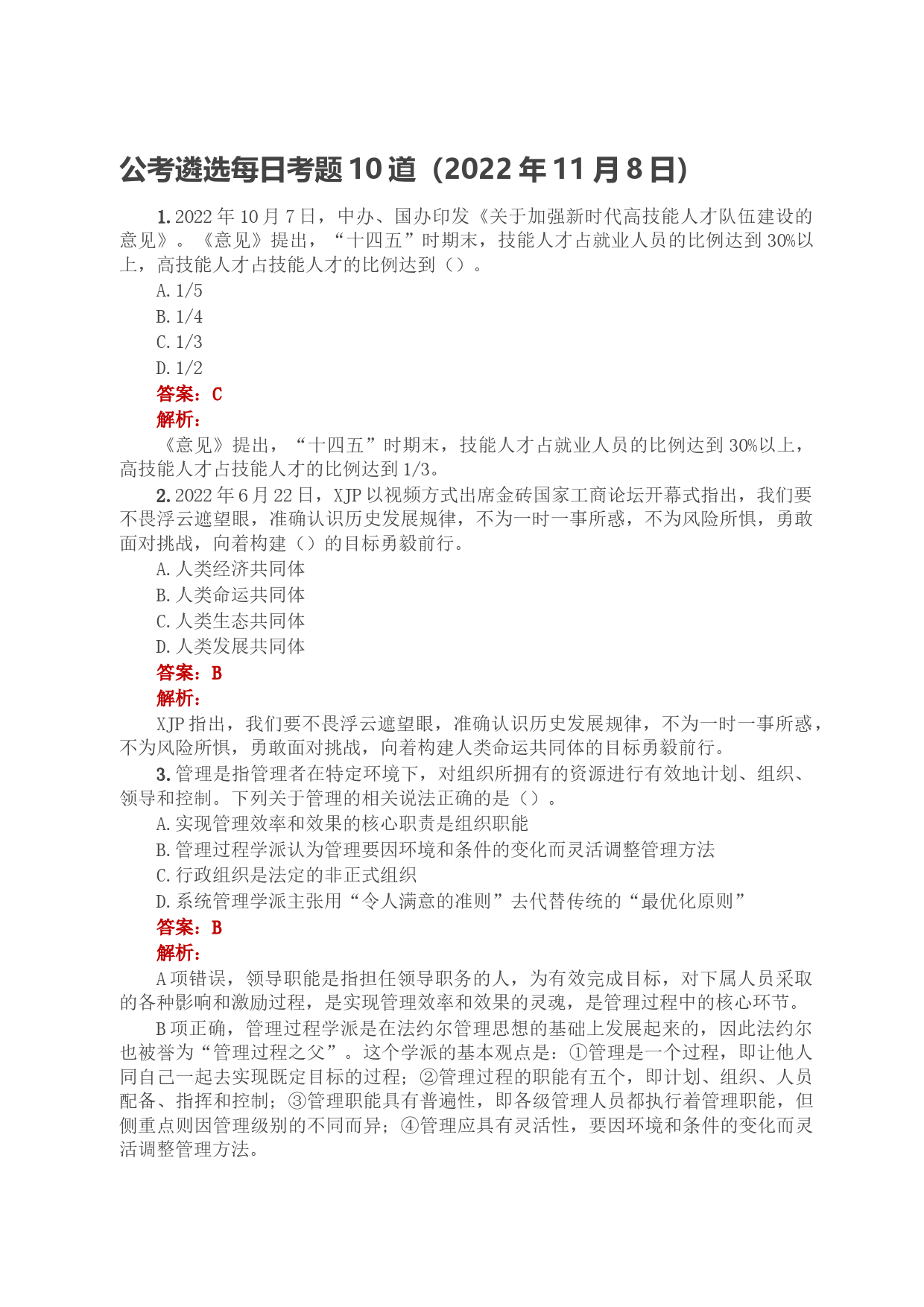 公考遴选每日考题10道（2022年11月8日）

1. 2022年10月7日，中办、国办印发《关于加强新时代高技能人才队伍建设的意见》。《意见》提出，“十四五”时期末，技能人才占就业人员的比例达到30%以上，高技能人才占技能人才的比例达到（）。

A. 1/5

B. 1/4

C. 1/3

D. 1/2

答案：C

解析：

《意见》提出，“十四五”时期末，技能人才占就业人员的比例达到30%以上，高技能人才占技能人才的比例达到1/3。

2. 2022年6月22日，XJP以视频方式出席金砖国家工商论坛开幕式指出，我们要不畏浮云遮望眼，准确认识历史发展规律，不为一时一事所惑，不为风险所惧，勇敢面对挑战，向着构建（）的目标勇毅前行。

A. 人类经济共同体

B. 人类命运共同体

C. 人类生态共同体

D. 人类发展共同体

答案：B

解析：

XJP指出，我们要不畏浮云遮望眼，准确认识历史发展规律，不为一时一事所惑，不为风险所惧，勇敢面对挑战，向着构建人类命运共同体的目标勇毅前行。

3. 管理是指管理者在特定环境下，对组织所拥有的资源进行有效地计划、组织、领导和控制。下列关于管理的相关说法正确的是（）。

A. 实现管理效率和效果的核心职责是组织职能

B. 管理过程学派认为管理要因环境和条件的变化而灵活调整管理方法

C. 行政组织是法定的非正式组织

D. 系统管理学派主张用“令人满意的准则”去代替传统的“最优化原则”

答案：B

解析：

A项错误，领导职能是指担任领导职务的人，为有效完成目标，对下属人员采取的各种影响和激励过程，是实现管理效率和效果的灵魂，是管理过程中的核心环节。

B项正确，管理过程学派是在法约尔管理思想的基础上发展起来的，因此法约尔也被誉为“管理过程之父”。这个学派的基本观点是：①管理是一个过程，即让他人同自己一起去实现既定目标的过程；②管理过程的职能有五个，即计划、组织、人员配备、指挥和控制；③管理职能具有普遍性，即各级管理人员都执行着管理职能，但侧重点则因管理级别的不同而异；④管理应具有灵活性，要因环境和条件的变化而灵活调整管理方法。